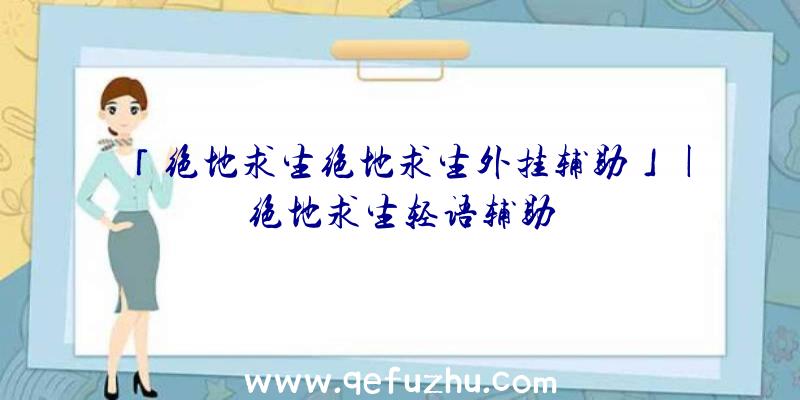 「绝地求生绝地求生外挂辅助」|绝地求生轻语辅助

www.qefuzhu.com